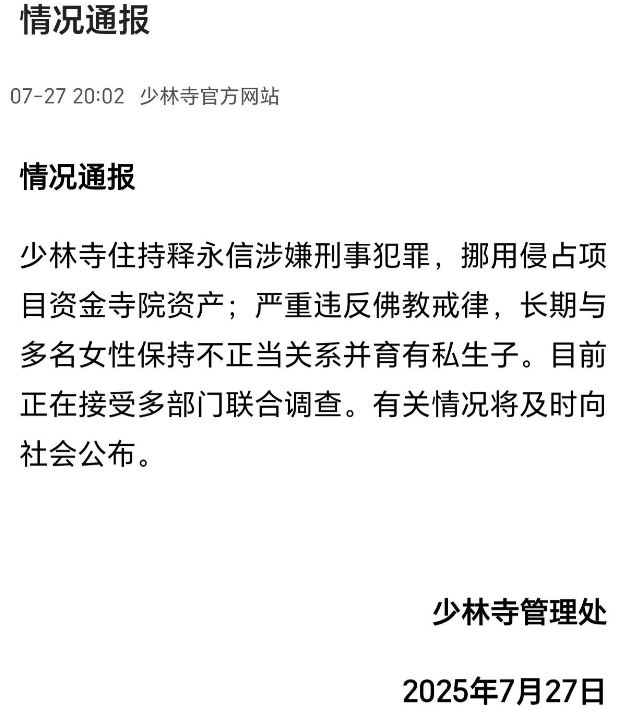 情况通报

07-27 20:02 少林寺官方网站

情况通报

少林寺住持释永信涉嫌刑事犯罪，挪用侵占项目资金寺院资产；严重违反佛教戒律，长期与多名女性保持不正当关系并育有私生子。目前正在接受多部门联合调查。有关情况将及时向社会公布。

少林寺管理处

2025年7月27日